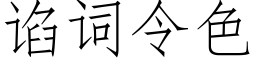 谄词令色